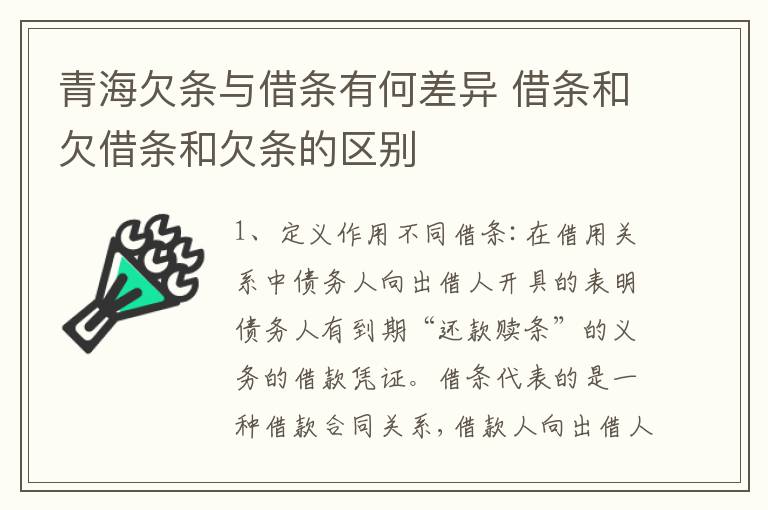 青海欠条与借条有何差异 借条和欠借条和欠条的区别

1、定义作用不同借条：在借用关系中债务人向出借人开具的表明债务人有到期“还款赎条”的义务的借款凭证。借条代表的是一种借款合同关系，借款人向出借人